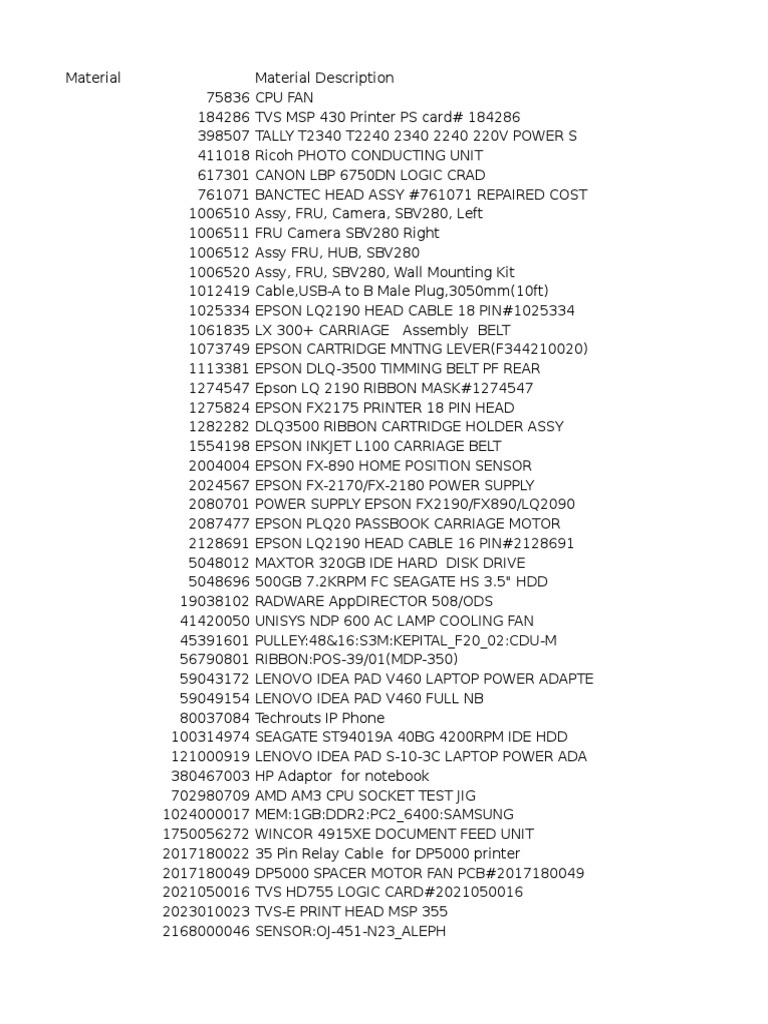 | Material | Material Description |
|---|---|
| 75836 | CPU FAN |
| 184286 | TVS MSP 430 Printer PS card# 184286 |
| 398507 | TALLY T2340 T2240 2340 2240 220V POWER S |
| 411018 | Ricoh PHOTO CONDUCTING UNIT |
| 617301 | CANON LBP 6750DN LOGIC CRAD |
| 761071 | BANCTEC HEAD ASSY #761071 REPAIRED COST |
| 1006510 | Assy, FRU, Camera, SBV280, Left |
| 1006511 | FRU Camera SBV280 Right |
| 1006512 | Assy FRU, HUB, SBV280 |
| 1006520 | Assy, FRU, SBV280, Wall Mounting Kit |
| 1012419 | Cable,USB-A to B Male Plug,3050mm(10ft) |
| 1025334 | EPSON LQ2190 HEAD CABLE 18 PIN#1025334 |
| 1061835 | LX 300+ CARRIAGE Assembly BELT |
| 1073749 | EPSON CARTRIDGE MNTNG LEVER(F344210020) |
| 1113381 | EPSON DLQ-3500 TIMMING BELT PF REAR |
| 1274547 | Epson LQ 2190 RIBBON MASK#1274547 |
| 1275824 | EPSON FX2175 PRINTER 18 PIN HEAD |
| 1282282 | DLQ3500 RIBBON CARTRIDGE HOLDER ASSY |
| 1554198 | EPSON INKJET L100 CARRIAGE BELT |
| 2004004 | EPSON FX-890 HOME POSITION SENSOR |
| 2024567 | EPSON FX-2170/FX-2180 POWER SUPPLY |
| 2080701 | POWER SUPPLY EPSON FX2190/FX890/LQ2090 |
| 2087477 | EPSON PLQ20 PASSBOOK CARRIAGE MOTOR |
| 2128691 | EPSON LQ2190 HEAD CABLE 16 PIN#2128691 |
| 5048012 | MAXTOR 320GB IDE HARD DISK DRIVE |
| 5048696 | 500GB 7.2KRPM FC SEAGATE HS 3.5" HDD |
| 19038102 | RADWARE AppDIRECTOR 508/ODS |
| 41420050 | UNISYS NDP 600 AC LAMP COOLING FAN |
| 45391601 | PULLEY:48&16:S3M:KEPITAL_F20_02:CDU-M |
| 56790801 | RIBBON:POS-39/01(MDP-350) |
| 59043172 | LENOVO IDEA PAD V460 LAPTOP POWER ADAPTE |
| 59049154 | LENOVO IDEA PAD V460 FULL NB |
| 80037084 | Techrouts IP Phone |
| 100314974 | SEAGATE ST94019A 40BG 4200RPM IDE HDD |
| 121000919 | LENOVO IDEA PAD S-10-3C LAPTOP POWER ADA |
| 380467003 | HP Adaptor for notebook |
| 702980709 | AMD AM3 CPU SOCKET TEST JIG |
| 1024000017 | MEM:1GB:DDR2:PC2_6400:SAMSUNG |
| 1750056272 | WINCOR 4915XE DOCUMENT FEED UNIT |
| 2017180022 | 35 Pin Relay Cable for DP5000 printer |
| 2017180049 | DP5000 SPACER MOTOR FAN PCB#2017180049 |
| 2021050016 | TVS HD755 LOGIC CARD#2021050016 |
| 2023010023 | TVS-E PRINT HEAD MSP 355 |
| 2168000046 | SENSOR:OJ-451-N23_ALEPH |